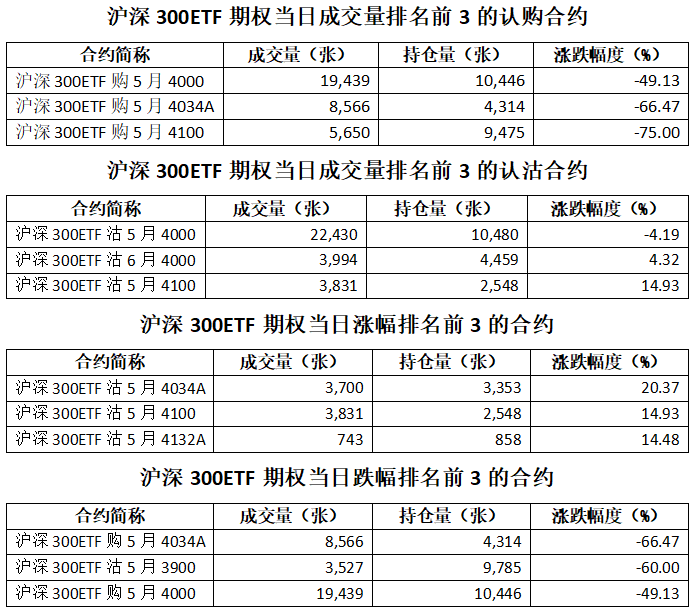 沪深300ETF期权当日成交量排名前3的认购合约

| 合约简称 | 成交量（张） | 持仓量（张） | 涨跌幅度（%） |
|---|---|---|---|
| 沪深300ETF购5月4000 | 19,439 | 10,446 | -49.13 |
| 沪深300ETF购5月4034A | 8,566 | 4,314 | -66.47 |
| 沪深300ETF购5月4100 | 5,650 | 9,475 | -75.00 |

沪深300ETF期权当日成交量排名前3的认沽合约

| 合约简称 | 成交量（张） | 持仓量（张） | 涨跌幅度（%） |
|---|---|---|---|
| 沪深300ETF沽5月4000 | 22,430 | 10,480 | -4.19 |
| 沪深300ETF沽6月4000 | 3,994 | 4,459 | 4.32 |
| 沪深300ETF沽5月4100 | 3,831 | 2,548 | 14.93 |

沪深300ETF期权当日涨幅排名前3的合约

| 合约简称 | 成交量（张） | 持仓量（张） | 涨跌幅度（%） |
|---|---|---|---|
| 沪深300ETF沽5月4034A | 3,700 | 3,353 | 20.37 |
| 沪深300ETF沽5月4100 | 3,831 | 2,548 | 14.93 |
| 沪深300ETF沽5月4132A | 743 | 858 | 14.48 |

沪深300ETF期权当日跌幅排名前3的合约

| 合约简称 | 成交量（张） | 持仓量（张） | 涨跌幅度（%） |
|---|---|---|---|
| 沪深300ETF购5月4034A | 8,566 | 4,314 | -66.47 |
| 沪深300ETF沽5月3900 | 3,527 | 9,785 | -60.00 |
| 沪深300ETF购5月4000 | 19,439 | 10,446 | -49.13 |